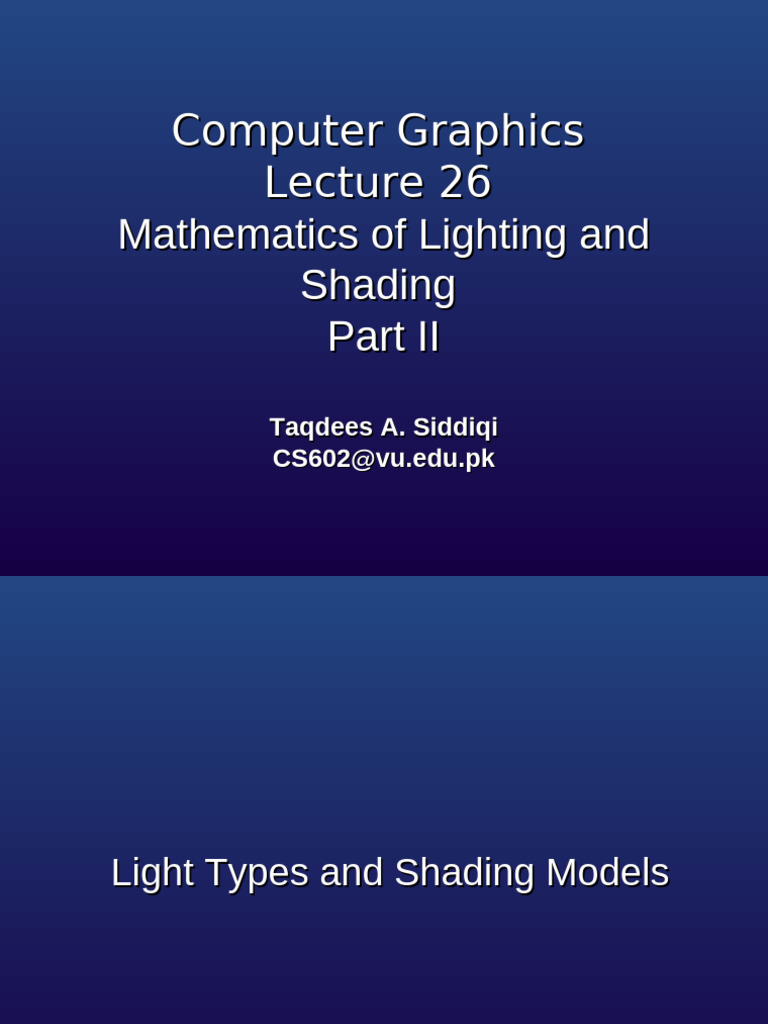 Computer Graphics
Lecture 26
Mathematics of Lighting and Shading
Part II

Taqdees A. Siddiqi
CS602@vu.edu.pk

Light Types and Shading Models